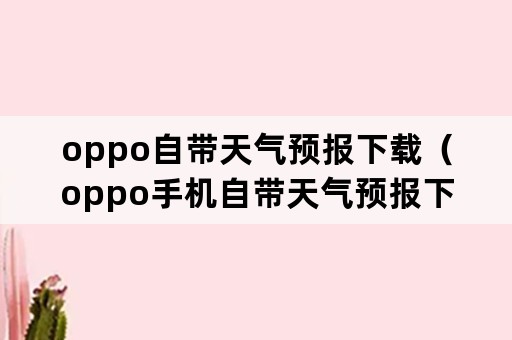 oppo自带天气预报下载（oppo手机自带天气预报下